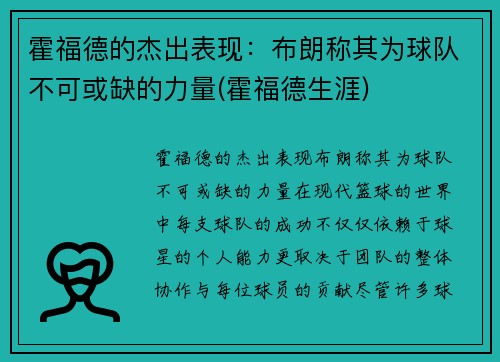 霍福德的杰出表现：布朗称其为球队不可或缺的力量(霍福德生涯)

霍福德的杰出表现布朗称其为球队不可或缺的力量在现代篮球的世界中每支球队的成功不仅仅依赖于球星的个人能力更取决于团队的整体协作与每位球员的贡献尽管许多球